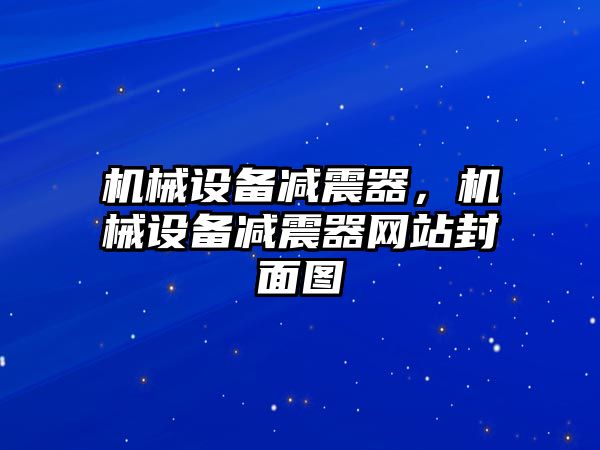 机械设备减震器，机械设备减震器网站封面图